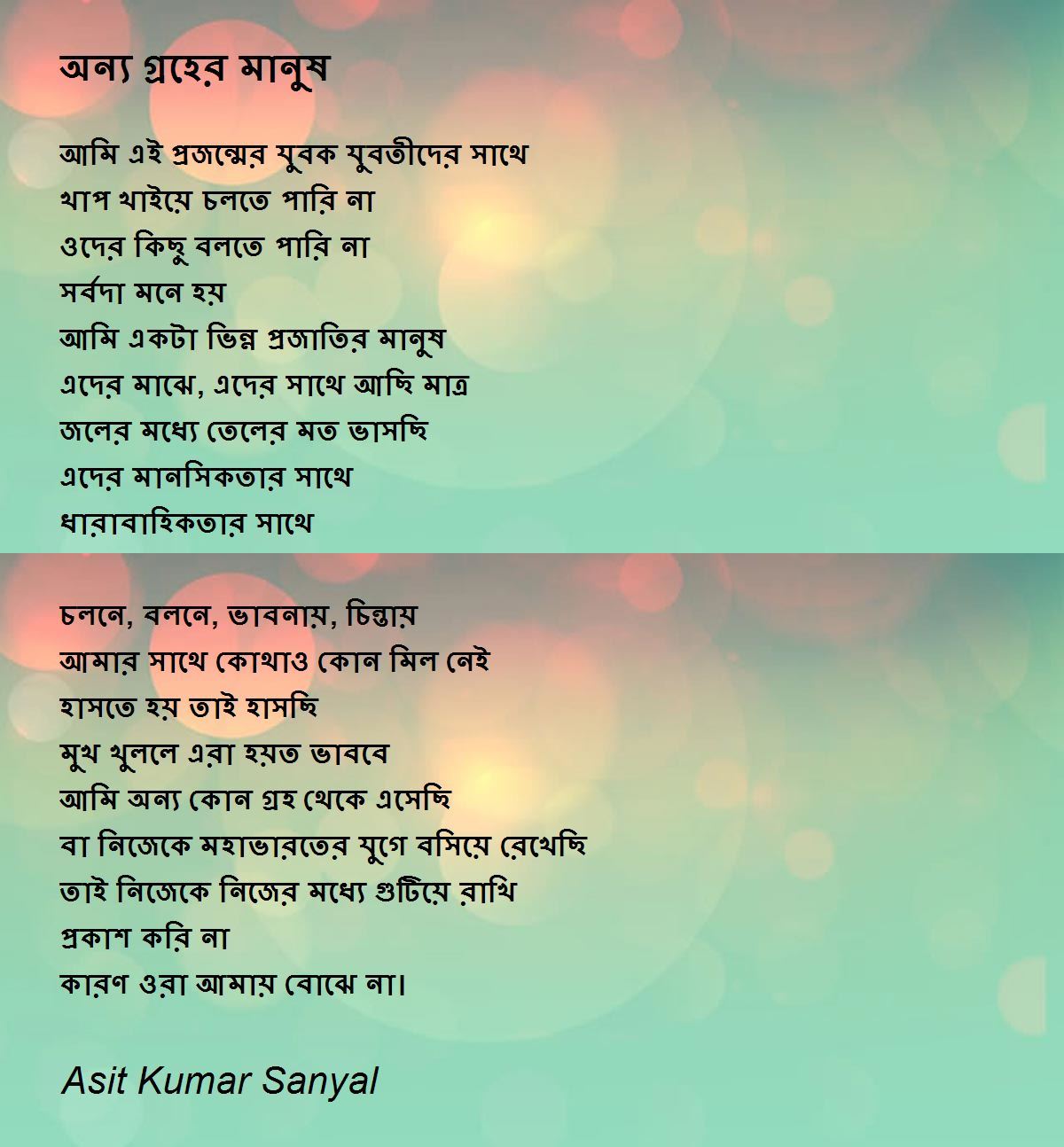 অন্য গ্রহের মানুষ

আমি এই প্রজন্মের যুবক যুবতীদের সাথে
খাপ খাইয়ে চলতে পারি না
ওদের কিছু বলতে পারি না
সর্বদা মনে হয়
আমি একটা ভিন্ন প্রজাতির মানুষ
এদের মাঝে, এদের সাথে আছি মাত্র
জলের মধ্যে তেলের মত ভাসছি
এদের মানসিকতার সাথে
ধারাবাহিকতার সাথে

চলনে, বলনে, ভাবনায়, চিন্তায়
আমার সাথে কোথাও কোন মিল নেই
হাসতে হয় তাই হাসছি
মুখ খুললে এরা হয়ত ভাববে
আমি অন্য কোন গ্রহ থেকে এসেছি
বা নিজেকে মহাভারতের যুগে বসিয়ে রেখেছি
তাই নিজেকে নিজের মধ্যে গুটিয়ে রাখি
প্রকাশ করি না
কারণ ওরা আমায় বোঝে না।

Asit Kumar Sanyal